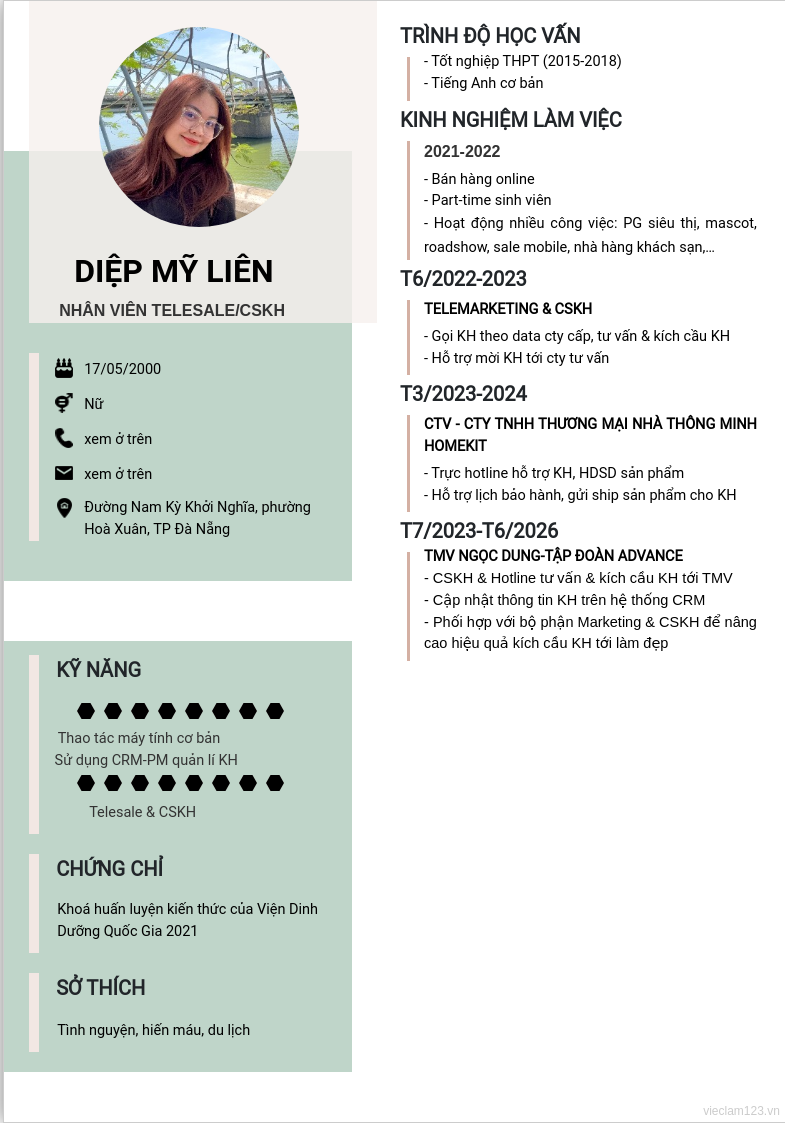 DIỆP MỸ LIÊN

NHÂN VIÊN TELESALE/CSKH

17/05/2000

Nữ

xem ở trên

xem ở trên

Đường Nam Kỳ Khởi Nghĩa, phường Hoà Xuân, TP Đà Nẵng

KỸ NĂNG

Thao tác máy tính cơ bản
Sử dụng CRM-PM quản lí KH

Telesale & CSKH

CHỨNG CHỈ

Khoá huấn luyện kiến thức của Viện Dinh Dưỡng Quốc Gia 2021

SỞ THÍCH

Tình nguyện, hiến máu, du lịch

TRÌNH ĐỘ HỌC VẤN

- Tốt nghiệp THPT (2015-2018)
- Tiếng Anh cơ bản

KINH NGHIỆM LÀM VIỆC

2021-2022

- Bán hàng online
- Part-time sinh viên
- Hoạt động nhiều công việc: PG siêu thị, mascot, roadshow, sale mobile, nhà hàng khách sạn,...

T6/2022-2023

TELEMARKETING & CSKH

- Gọi KH theo data cty cấp, tư vấn & kích cầu KH
- Hỗ trợ mời KH tới cty tư vấn

T3/2023-2024

CTV - CTY TNHH THƯƠNG MẠI NHÀ THÔNG MINH HOMEKIT

- Trực hotline hỗ trợ KH, HDSD sản phẩm
- Hỗ trợ lịch bảo hành, gửi ship sản phẩm cho KH

T7/2023-T6/2026

TMV NGỌC DUNG-TẬP ĐOÀN ADVANCE

- CSKH & Hotline tư vấn & kích cầu KH tới TMV
- Cập nhật thông tin KH trên hệ thống CRM
- Phối hợp với bộ phận Marketing & CSKH để nâng cao hiệu quả kích cầu KH tới làm đẹp

vieclam123.vn